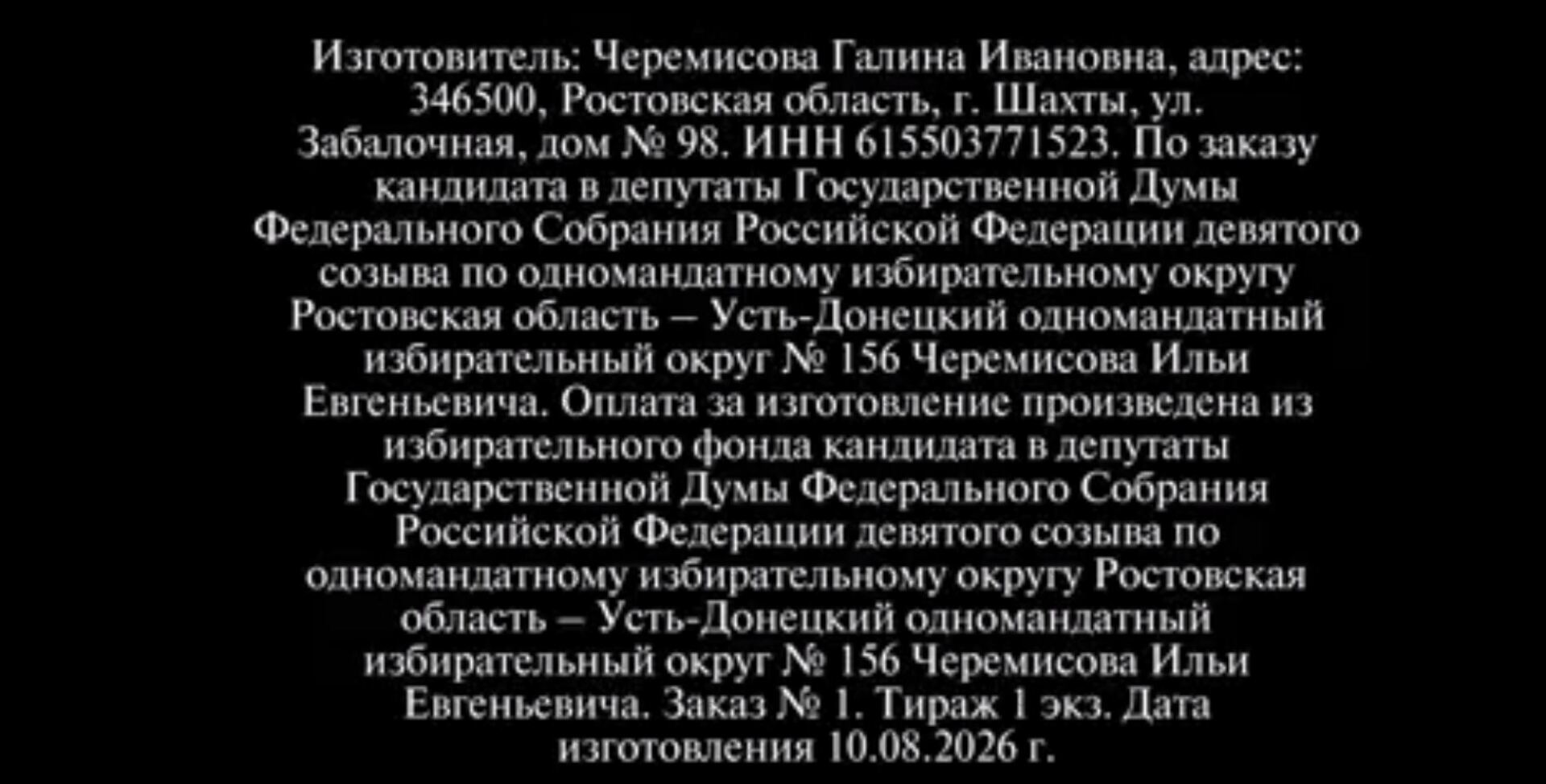 Изготовитель: Черемисова Галина Ивановна, адрес: 346500, Ростовская область, г. Шахты, ул. Забалочная, дом № 98. ИНН 615503771523. По заказу кандидата в депутаты Государственной Думы Федерального Собрания Российской Федерации девятого созыва по одномандатному избирательному округу Ростовская область – Усть-Донецкий одномандатный избирательный округ № 156 Черемисова Ильи Евгеньевича. Оплата за изготовление произведена из избирательного фонда кандидата в депутаты Государственной Думы Федерального Собрания Российской Федерации девятого созыва по одномандатному избирательному округу Ростовская область – Усть-Донецкий одномандатный избирательный округ № 156 Черемисова Ильи Евгеньевича. Заказ № 1. Тираж 1 экз. Дата изготовления 10.08.2026 г.